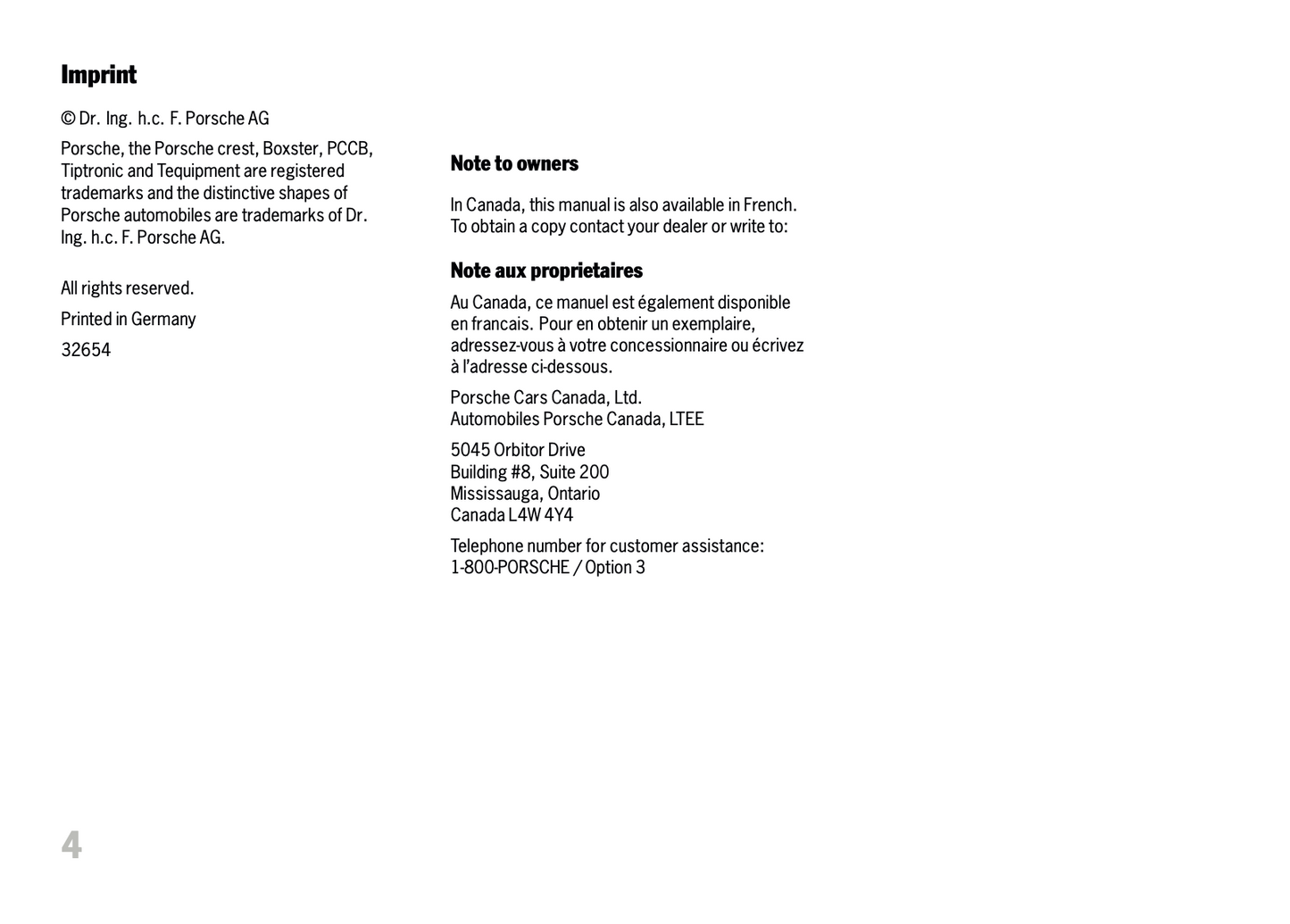 Imprint

© Dr. Ing. h.c. F. Porsche AG

Porsche, the Porsche crest, Boxster, PCCB, Tiptronic and Tequipment are registered trademarks and the distinctive shapes of Porsche automobiles are trademarks of Dr. Ing. h.c. F. Porsche AG.

All rights reserved.

Printed in Germany

32654

Note to owners

In Canada, this manual is also available in French. To obtain a copy contact your dealer or write to:

Note aux proprietaires

Au Canada, ce manuel est également disponible en francais. Pour en obtenir un exemplaire, adressez-vous à votre concessionnaire ou écrivez à l'adresse ci-dessous.

Porsche Cars Canada, Ltd.
Automobiles Porsche Canada, LTEE

5045 Orbitor Drive
Building #8, Suite 200
Mississauga, Ontario
Canada L4W 4Y4

Telephone number for customer assistance:
1-800-PORSCHE / Option 3

4